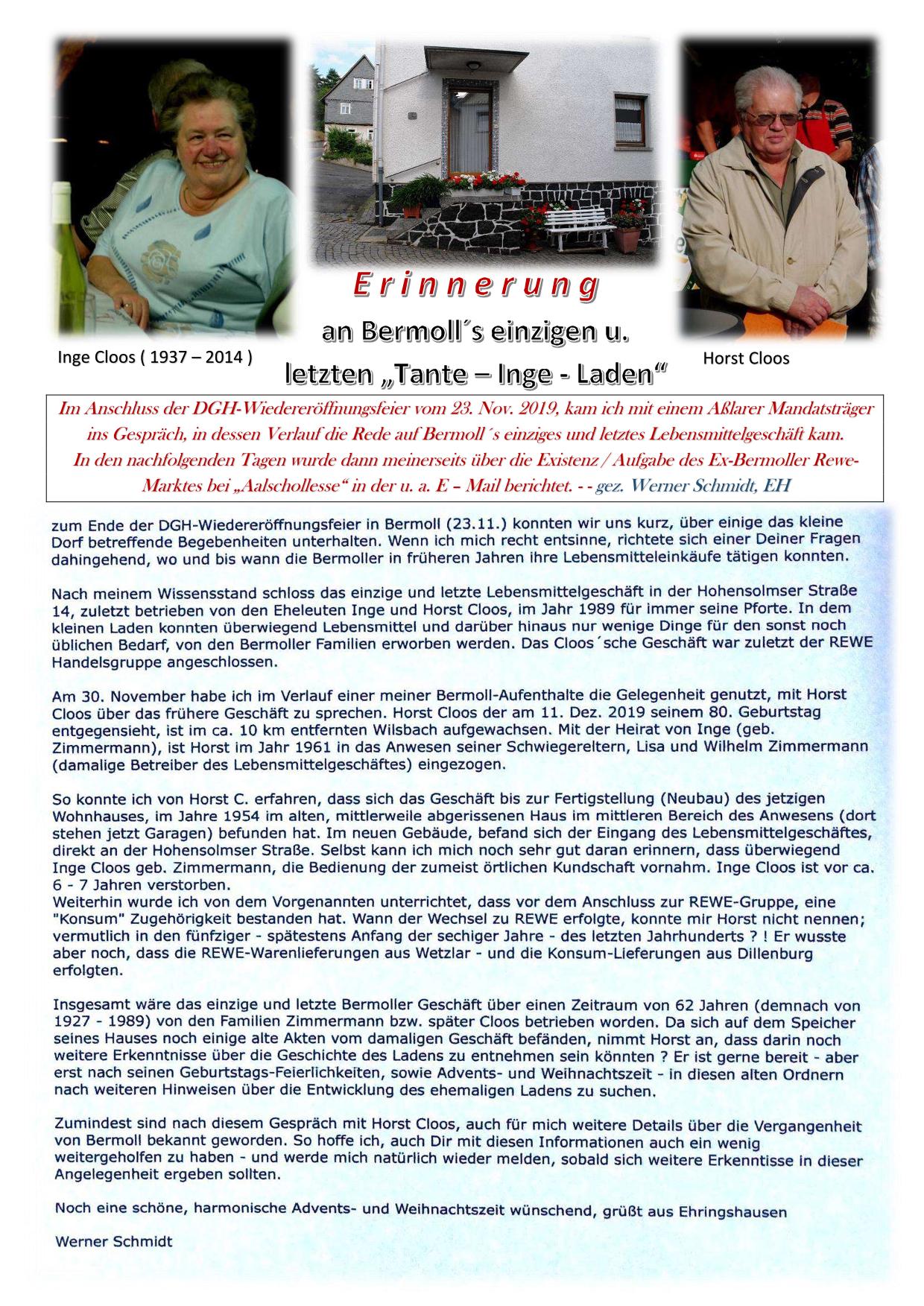 Erinnerung

an Bermoll´s einzigen u. letzten „Tante – Inge - Laden“

Inge Cloos ( 1937 – 2014 )

Horst Cloos

Im Anschluss der DGH-Wiedereröffnungsfeier vom 23. Nov. 2019, kam ich mit einem Aßlarer Mandatsträger ins Gespräch, in dessen Verlauf die Rede auf Bermoll´s einziges und letztes Lebensmittelgeschäft kam. In den nachfolgenden Tagen wurde dann meinerseits über die Existenz / Aufgabe des Ex-Bermoller Rewe-Marktes bei „Aalschollesse“ in der u. a. E – Mail berichtet. - - gez. Werner Schmidt, EH

zum Ende der DGH-Wiedereröffnungsfeier in Bermoll (23.11.) konnten wir uns kurz, über einige das kleine Dorf betreffende Begebenheiten unterhalten. Wenn ich mich recht entsinne, richtete sich einer Deiner Fragen dahingehend, wo und bis wann die Bermoller in früheren Jahren ihre Lebensmitteleinkäufe tätigen konnten.

Nach meinem Wissensstand schloss das einzige und letzte Lebensmittelgeschäft in der Hohensolmser Straße 14, zuletzt betrieben von den Eheleuten Inge und Horst Cloos, im Jahr 1989 für immer seine Pforte. In dem kleinen Laden konnten überwiegend Lebensmittel und darüber hinaus nur wenige Dinge für den sonst noch üblichen Bedarf, von den Bermoller Familien erworben werden. Das Cloos´sche Geschäft war zuletzt der REWE Handelsgruppe angeschlossen.

Am 30. November habe ich im Verlauf einer meiner Bermoll-Aufenthalte die Gelegenheit genutzt, mit Horst Cloos über das frühere Geschäft zu sprechen. Horst Cloos der am 11. Dez. 2019 seinem 80. Geburtstag entgegensieht, ist im ca. 10 km entfernten Wilsbach aufgewachsen. Mit der Heirat von Inge (geb. Zimmermann), ist Horst im Jahr 1961 in das Anwesen seiner Schwiegereltern, Lisa und Wilhelm Zimmermann (damalige Betreiber des Lebensmittelgeschäftes) eingezogen.

So konnte ich von Horst C. erfahren, dass sich das Geschäft bis zur Fertigstellung (Neubau) des jetzigen Wohnhauses, im Jahre 1954 im alten, mittlerweile abgerissenen Haus im mittleren Bereich des Anwesens (dort stehen jetzt Garagen) befunden hat. Im neuen Gebäude, befand sich der Eingang des Lebensmittelgeschäftes, direkt an der Hohensolmser Straße. Selbst kann ich mich noch sehr gut daran erinnern, dass überwiegend Inge Cloos geb. Zimmermann, die Bedienung der zumeist örtlichen Kundschaft vornahm. Inge Cloos ist vor ca. 6 - 7 Jahren verstorben.
Weiterhin wurde ich von dem Vorgenannten unterrichtet, dass vor dem Anschluss zur REWE-Gruppe, eine "Konsum" Zugehörigkeit bestanden hat. Wann der Wechsel zu REWE erfolgte, konnte mir Horst nicht nennen; vermutlich in den fünfziger - spätestens Anfang der sechiger Jahre - des letzten Jahrhunderts ? ! Er wusste aber noch, dass die REWE-Warenlieferungen aus Wetzlar - und die Konsum-Lieferungen aus Dillenburg erfolgten.

Insgesamt wäre das einzige und letzte Bermoller Geschäft über einen Zeitraum von 62 Jahren (demnach von 1927 - 1989) von den Familien Zimmermann bzw. später Cloos betrieben worden. Da sich auf dem Speicher seines Hauses noch einige alte Akten vom damaligen Geschäft befänden, nimmt Horst an, dass darin noch weitere Erkenntnisse über die Geschichte des Ladens zu entnehmen sein könnten ? Er ist gerne bereit - aber erst nach seinen Geburtstags-Feierlichkeiten, sowie Advents- und Weihnachtszeit - in diesen alten Ordnern nach weiteren Hinweisen über die Entwicklung des ehemaligen Ladens zu suchen.

Zumindest sind nach diesem Gespräch mit Horst Cloos, auch für mich weitere Details über die Vergangenheit von Bermoll bekannt geworden. So hoffe ich, auch Dir mit diesen Informationen auch ein wenig weitergeholfen zu haben - und werde mich natürlich wieder melden, sobald sich weitere Erkenntisse in dieser Angelegenheit ergeben sollten.

Noch eine schöne, harmonische Advents- und Weihnachtszeit wünschend, grüßt aus Ehringshausen

Werner Schmidt